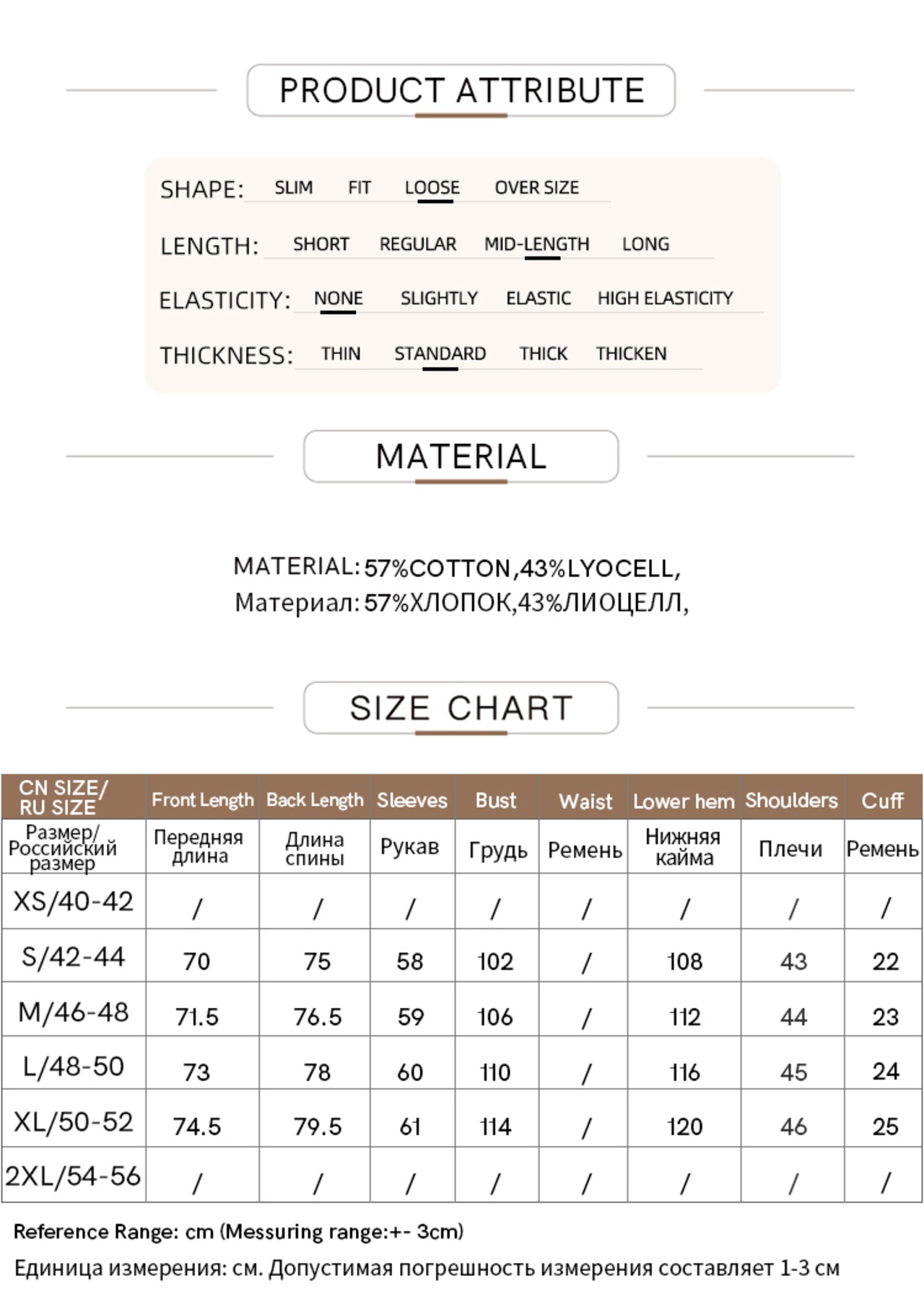 PRODUCT ATTRIBUTE

SHAPE: SLIM FIT LOOSE OVER SIZE

LENGTH: SHORT REGULAR MID-LENGTH LONG

ELASTICITY: NONE SLIGHTLY ELASTIC HIGH ELASTICITY

THICKNESS: THIN STANDARD THICK THICKEN

MATERIAL

MATERIAL: 57%COTTON,43%LYOCELL,
Материал: 57%ХЛОПОК,43%ЛИОЦЕЛЛ,

SIZE CHART

| CN SIZE/ RU SIZE | Front Length | Back Length | Sleeves | Bust | Waist | Lower hem | Shoulders | Cuff |
|---|---|---|---|---|---|---|---|---|
| Размер/ Российский размер | Передняя длина | Длина спины | Рукав | Грудь | Ремень | Нижняя кайма | Плечи | Ремень |
| XS/40-42 | / | / | / | / | / | / | / | / |
| S/42-44 | 70 | 75 | 58 | 102 | / | 108 | 43 | 22 |
| M/46-48 | 71.5 | 76.5 | 59 | 106 | / | 112 | 44 | 23 |
| L/48-50 | 73 | 78 | 60 | 110 | / | 116 | 45 | 24 |
| XL/50-52 | 74.5 | 79.5 | 61 | 114 | / | 120 | 46 | 25 |
| 2XL/54-56 | / | / | / | / | / | / | / | / |

Reference Range: cm (Messuring range:+- 3cm)
Единица измерения: см. Допустимая погрешность измерения составляет 1-3 см